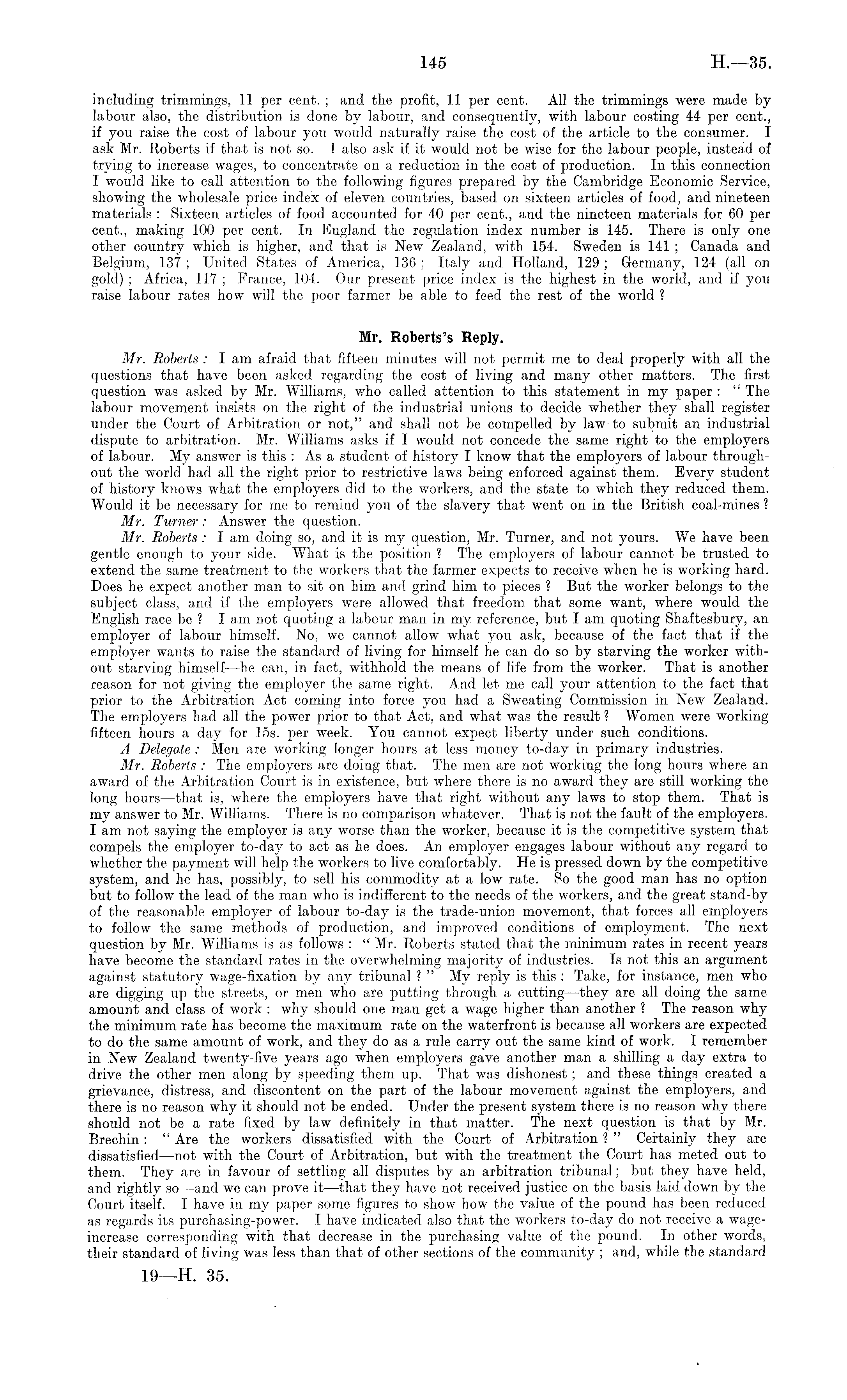 145 H.—35.

including trimmings, 11 per cent.; and the profit, 11 per cent. All the trimmings were made by labour also, the distribution is done by labour, and consequently, with labour costing 44 per cent., if you raise the cost of labour you would naturally raise the cost of the article to the consumer. I ask Mr. Roberts if that is not so. I also ask if it would not be wise for the labour people, instead of trying to increase wages, to concentrate on a reduction in the cost of production. In this connection I would like to call attention to the following figures prepared by the Cambridge Economic Service, showing the wholesale price index of eleven countries, based on sixteen articles of food, and nineteen materials: Sixteen articles of food accounted for 40 per cent., and the nineteen materials for 60 per cent., making 100 per cent. In England the regulation index number is 145. There is only one other country which is higher, and that is New Zealand, with 154. Sweden is 141; Canada and Belgium, 137; United States of America, 136; Italy and Holland, 129; Germany, 124 (all on gold); Africa, 117; France, 104. Our present price index is the highest in the world, and if you raise labour rates how will the poor farmer be able to feed the rest of the world?

Mr. Roberts's Reply.

Mr. Roberts: I am afraid that fifteen minutes will not permit me to deal properly with all the questions that have been asked regarding the cost of living and many other matters. The first question was asked by Mr. Williams, who called attention to this statement in my paper: "The labour movement insists on the right of the industrial unions to decide whether they shall register under the Court of Arbitration or not," and shall not be compelled by law to submit an industrial dispute to arbitration. Mr. Williams asks if I would not concede the same right to the employers of labour. My answer is this: As a student of history I know that the employers of labour throughout the world had all the right prior to restrictive laws being enforced against them. Every student of history knows what the employers did to the workers, and the state to which they reduced them. Would it be necessary for me to remind you of the slavery that went on in the British coal-mines?

Mr. Turner: Answer the question.

Mr. Roberts: I am doing so, and it is my question, Mr. Turner, and not yours. We have been gentle enough to your side. What is the position? The employers of labour cannot be trusted to extend the same treatment to the workers that the farmer expects to receive when he is working hard. Does he expect another man to sit on him and grind him to pieces? But the worker belongs to the subject class, and if the employers were allowed that freedom that some want, where would the English race be? I am not quoting a labour man in my reference, but I am quoting Shaftesbury, an employer of labour himself. No, we cannot allow what you ask, because of the fact that if the employer wants to raise the standard of living for himself he can do so by starving the worker without starving himself—he can, in fact, withhold the means of life from the worker. That is another reason for not giving the employer the same right. And let me call your attention to the fact that prior to the Arbitration Act coming into force you had a Sweating Commission in New Zealand. The employers had all the power prior to that Act, and what was the result? Women were working fifteen hours a day for 15s. per week. You cannot expect liberty under such conditions.

A Delegate: Men are working longer hours at less money to-day in primary industries.

Mr. Roberts: The employers are doing that. The men are not working the long hours where an award of the Arbitration Court is in existence, but where there is no award they are still working the long hours—that is, where the employers have that right without any laws to stop them. That is my answer to Mr. Williams. There is no comparison whatever. That is not the fault of the employers. I am not saying the employer is any worse than the worker, because it is the competitive system that compels the employer to-day to act as he does. An employer engages labour without any regard to whether the payment will help the workers to live comfortably. He is pressed down by the competitive system, and he has, possibly, to sell his commodity at a low rate. So the good man has no option but to follow the lead of the man who is indifferent to the needs of the workers, and the great stand-by of the reasonable employer of labour to-day is the trade-union movement, that forces all employers to follow the same methods of production, and improved conditions of employment. The next question by Mr. Williams is as follows: "Mr. Roberts stated that the minimum rates in recent years have become the standard rates in the overwhelming majority of industries. Is not this an argument against statutory wage-fixation by any tribunal?" My reply is this: Take, for instance, men who are digging up the streets, or men who are putting through a cutting—they are all doing the same amount and class of work: why should one man get a wage higher than another? The reason why the minimum rate has become the maximum rate on the waterfront is because all workers are expected to do the same amount of work, and they do as a rule carry out the same kind of work. I remember in New Zealand twenty-five years ago when employers gave another man a shilling a day extra to drive the other men along by speeding them up. That was dishonest; and these things created a grievance, distress, and discontent on the part of the labour movement against the employers, and there is no reason why it should not be ended. Under the present system there is no reason why there should not be a rate fixed by law definitely in that matter. The next question is that by Mr. Brechin: "Are the workers dissatisfied with the Court of Arbitration?" Certainly they are dissatisfied—not with the Court of Arbitration, but with the treatment the Court has meted out to them. They are in favour of settling all disputes by an arbitration tribunal; but they have held, and rightly so—and we can prove it—that they have not received justice on the basis laid down by the Court itself. I have in my paper some figures to show how the value of the pound has been reduced as regards its purchasing-power. I have indicated also that the workers to-day do not receive a wage-increase corresponding with that decrease in the purchasing value of the pound. In other words, their standard of living was less than that of other sections of the community; and, while the standard

19—H. 35.